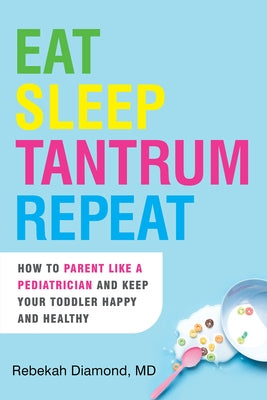 EAT
SLEEP
TANTRUM
REPEAT

HOW TO PARENT LIKE A PEDIATRICIAN AND KEEP YOUR TODDLER HAPPY AND HEALTHY

Rebekah Diamond, MD